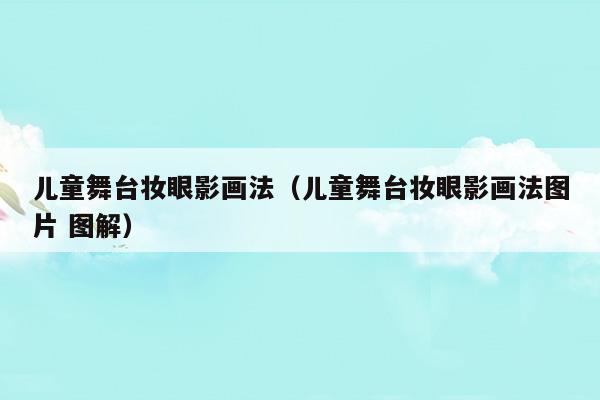 儿童舞台妆眼影画法（儿童舞台妆眼影画法图片 图解）